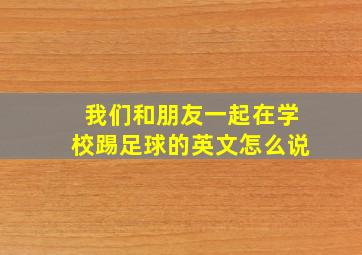 我们和朋友一起在学校踢足球的英文怎么说